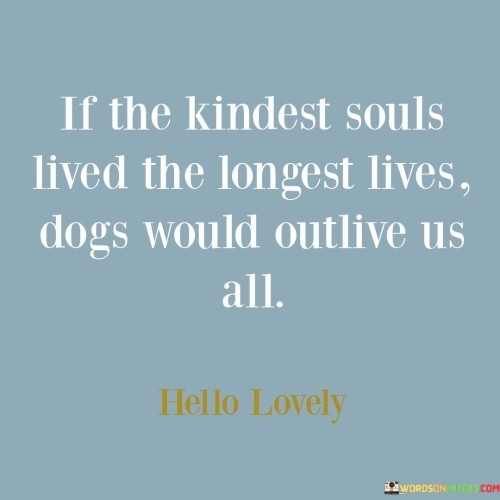 If the kindest souls lived the longest lives, dogs would outlive us all.

Hello Lovely

WORDSONIMAGES.COM